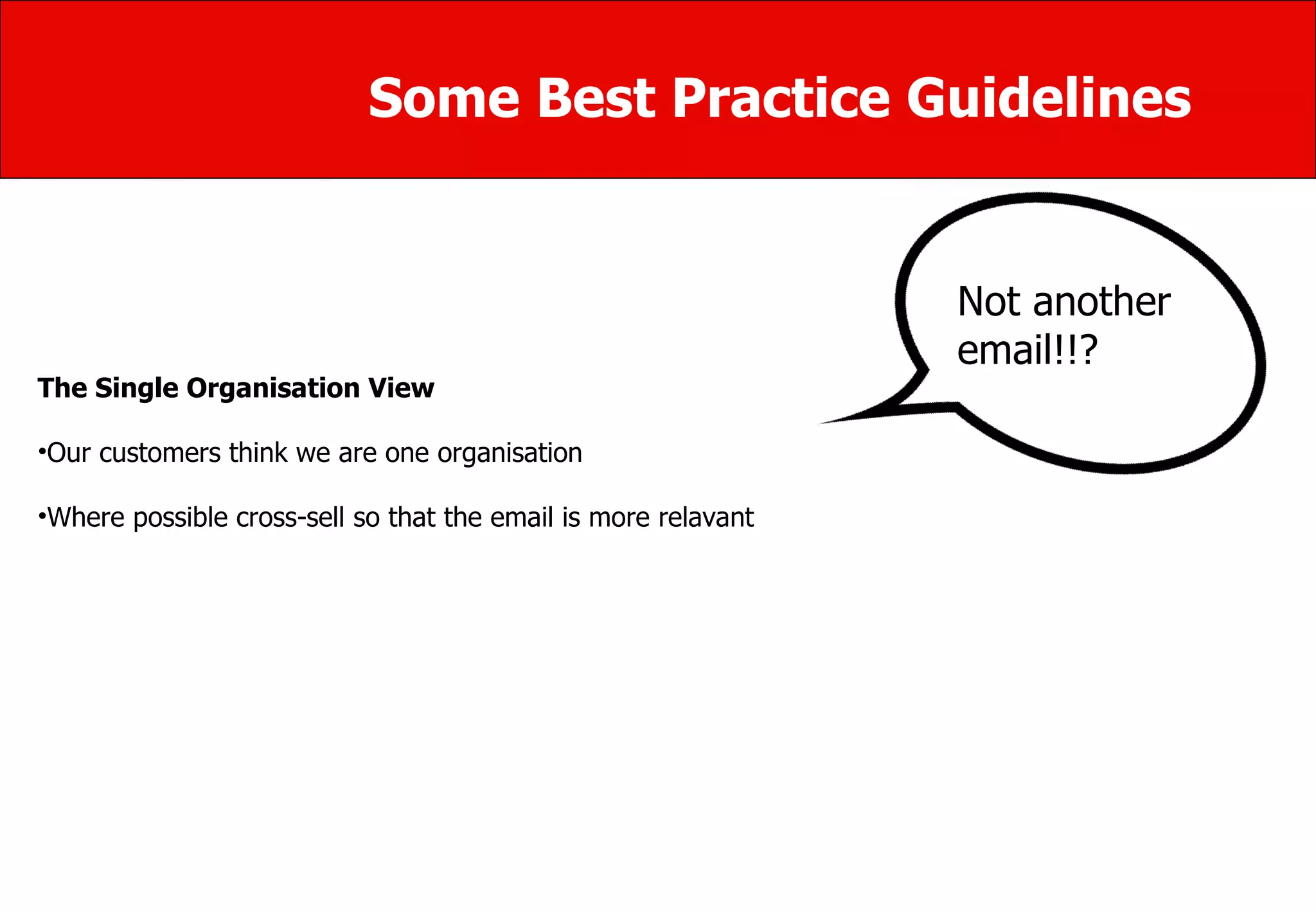 Some Best Practice Guidelines

Not another email!!?

The Single Organisation View

•Our customers think we are one organisation

•Where possible cross-sell so that the email is more relavant